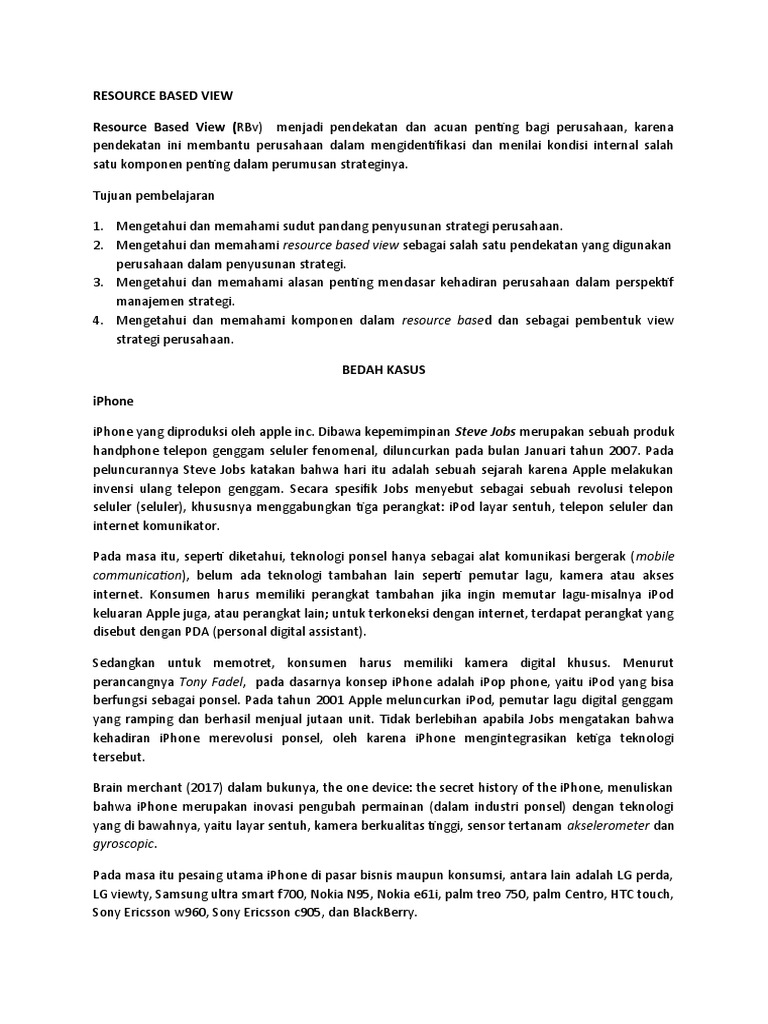 RESOURCE BASED VIEW

Resource Based View (RBv) menjadi pendekatan dan acuan penting bagi perusahaan, karena pendekatan ini membantu perusahaan dalam mengidentifikasi dan menilai kondisi internal salah satu komponen penting dalam perumusan strateginya.

Tujuan pembelajaran

1. Mengetahui dan memahami sudut pandang penyusunan strategi perusahaan.
2. Mengetahui dan memahami resource based view sebagai salah satu pendekatan yang digunakan perusahaan dalam penyusunan strategi.
3. Mengetahui dan memahami alasan penting mendasar kehadiran perusahaan dalam perspektif manajemen strategi.
4. Mengetahui dan memahami komponen dalam resource based dan sebagai pembentuk view strategi perusahaan.

BEDAH KASUS

iPhone

iPhone yang diproduksi oleh apple inc. Dibawa kepemimpinan Steve Jobs merupakan sebuah produk handphone telepon genggam seluler fenomenal, diluncurkan pada bulan Januari tahun 2007. Pada peluncurannya Steve Jobs katakan bahwa hari itu adalah sebuah sejarah karena Apple melakukan invensi ulang telepon genggam. Secara spesifik Jobs menyebut sebagai sebuah revolusi telepon seluler (seluler), khususnya menggabungkan tiga perangkat: iPod layar sentuh, telepon seluler dan internet komunikator.

Pada masa itu, seperti diketahui, teknologi ponsel hanya sebagai alat komunikasi bergerak (mobile communication), belum ada teknologi tambahan lain seperti pemutar lagu, kamera atau akses internet. Konsumen harus memiliki perangkat tambahan jika ingin memutar lagu-misalnya iPod keluaran Apple juga, atau perangkat lain; untuk terkoneksi dengan internet, terdapat perangkat yang disebut dengan PDA (personal digital assistant).

Sedangkan untuk memotret, konsumen harus memiliki kamera digital khusus. Menurut perancangnya Tony Fadel, pada dasarnya konsep iPhone adalah iPop phone, yaitu iPod yang bisa berfungsi sebagai ponsel. Pada tahun 2001 Apple meluncurkan iPod, pemutar lagu digital genggam yang ramping dan berhasil menjual jutaan unit. Tidak berlebihan apabila Jobs mengatakan bahwa kehadiran iPhone merevolusi ponsel, oleh karena iPhone mengintegrasikan ketiga teknologi tersebut.

Brain merchant (2017) dalam bukunya, the one device: the secret history of the iPhone, menuliskan bahwa iPhone merupakan inovasi pengubah permainan (dalam industri ponsel) dengan teknologi yang di bawahnya, yaitu layar sentuh, kamera berkualitas tinggi, sensor tertanam akselerometer dan gyroscopic.

Pada masa itu pesaing utama iPhone di pasar bisnis maupun konsumsi, antara lain adalah LG perda, LG viewty, Samsung ultra smart f700, Nokia N95, Nokia e61i, palm treo 750, palm Centro, HTC touch, Sony Ericsson w960, Sony Ericsson c905, dan BlackBerry.